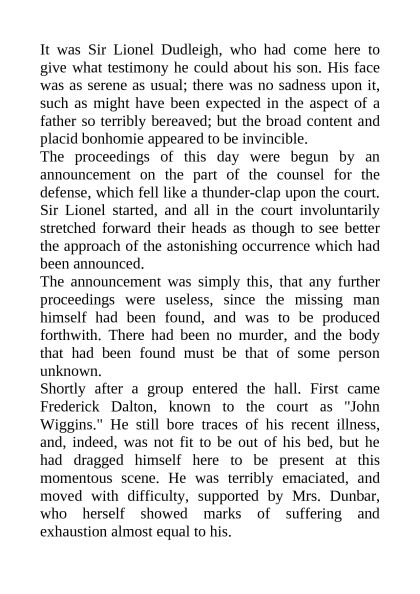 It was Sir Lionel Dudleigh, who had come here to give what testimony he could about his son. His face was as serene as usual; there was no sadness upon it, such as might have been expected in the aspect of a father so terribly bereaved; but the broad content and placid bonhomie appeared to be invincible.
The proceedings of this day were begun by an announcement on the part of the counsel for the defense, which fell like a thunder-clap upon the court. Sir Lionel started, and all in the court involuntarily stretched forward their heads as though to see better the approach of the astonishing occurrence which had been announced.
The announcement was simply this, that any further proceedings were useless, since the missing man himself had been found, and was to be produced forthwith. There had been no murder, and the body that had been found must be that of some person unknown.
Shortly after a group entered the hall. First came Frederick Dalton, known to the court as "John Wiggins." He still bore traces of his recent illness, and, indeed, was not fit to be out of his bed, but he had dragged himself here to be present at this momentous scene. He was terribly emaciated, and moved with difficulty, supported by Mrs. Dunbar, who herself showed marks of suffering and exhaustion almost equal to his.